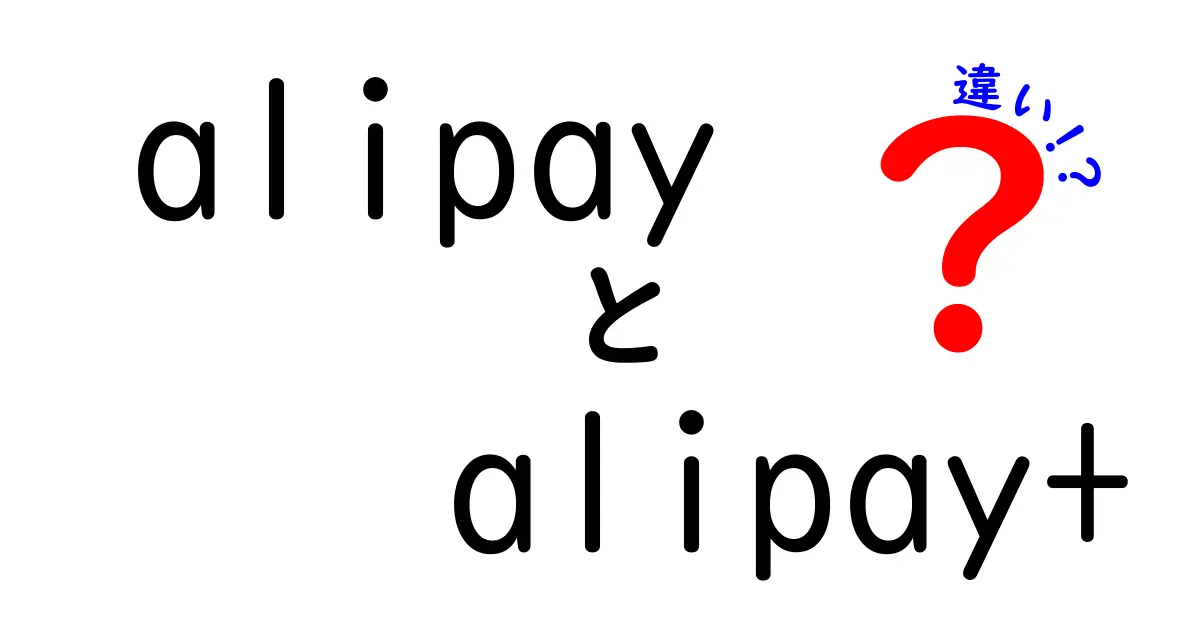 alipay
と
alipay+

違い!?